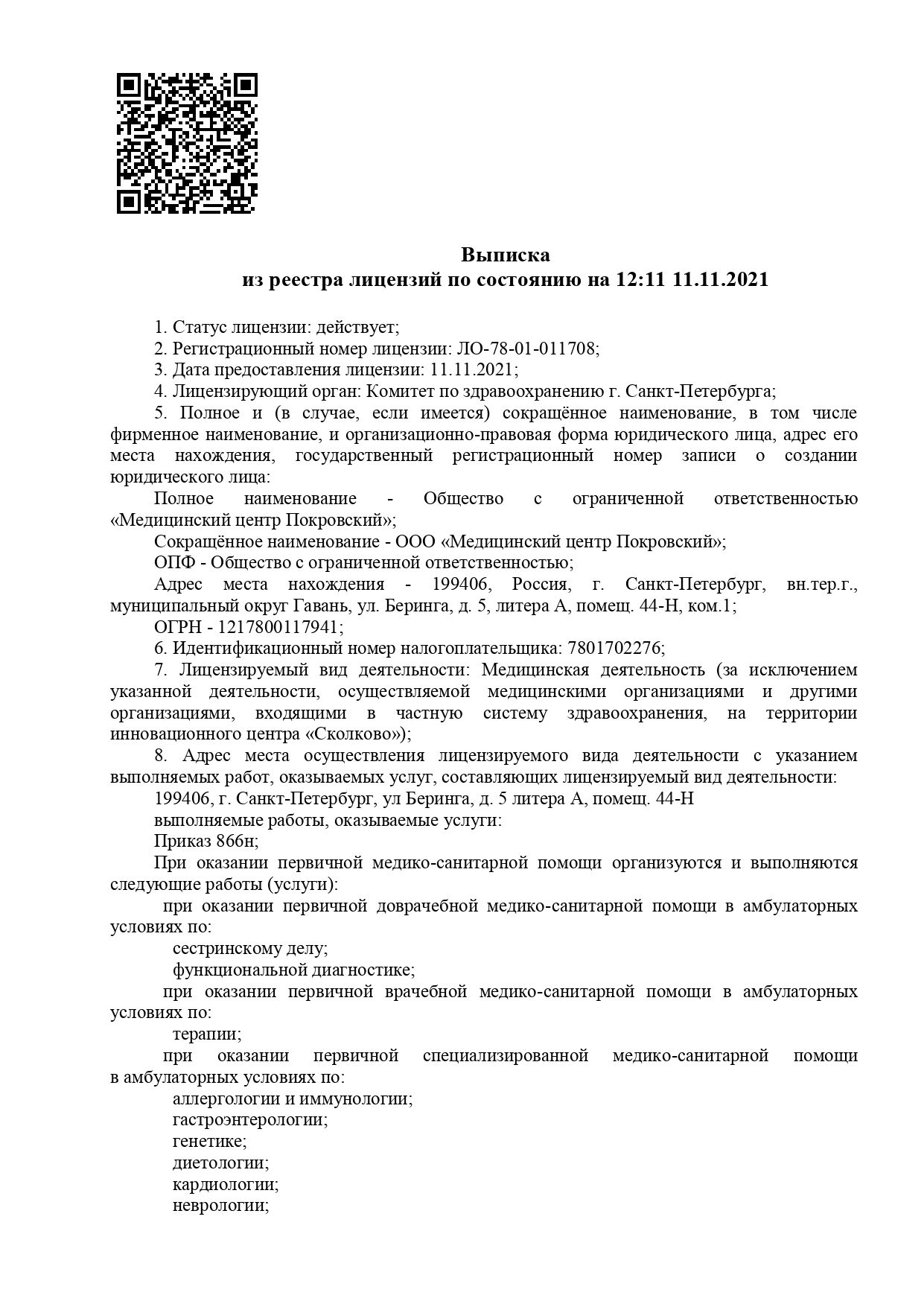 Выписка
из реестра лицензий по состоянию на 12:11 11.11.2021

1. Статус лицензии: действует;
2. Регистрационный номер лицензии: ЛО-78-01-011708;
3. Дата предоставления лицензии: 11.11.2021;
4. Лицензирующий орган: Комитет по здравоохранению г. Санкт-Петербурга;
5. Полное и (в случае, если имеется) сокращённое наименование, в том числе фирменное наименование, и организационно-правовая форма юридического лица, адрес его места нахождения, государственный регистрационный номер записи о создании юридического лица:
Полное наименование - Общество с ограниченной ответственностью «Медицинский центр Покровский»;
Сокращённое наименование - ООО «Медицинский центр Покровский»;
ОПФ - Общество с ограниченной ответственностью;
Адрес места нахождения - 199406, Россия, г. Санкт-Петербург, вн.тер.г., муниципальный округ Гавань, ул. Беринга, д. 5, литера А, помещ. 44-Н, ком.1;
ОГРН - 1217800117941;
6. Идентификационный номер налогоплательщика: 7801702276;
7. Лицензируемый вид деятельности: Медицинская деятельность (за исключением указанной деятельности, осуществляемой медицинскими организациями и другими организациями, входящими в частную систему здравоохранения, на территории инновационного центра «Сколково»);
8. Адрес места осуществления лицензируемого вида деятельности с указанием выполняемых работ, оказываемых услуг, составляющих лицензируемый вид деятельности:
199406, г. Санкт-Петербург, ул Беринга, д. 5 литера А, помещ. 44-Н
выполняемые работы, оказываемые услуги:
Приказ 866н;
При оказании первичной медико-санитарной помощи организуются и выполняются следующие работы (услуги):
при оказании первичной доврачебной медико-санитарной помощи в амбулаторных условиях по:
сестринскому делу;
функциональной диагностике;
при оказании первичной врачебной медико-санитарной помощи в амбулаторных условиях по:
терапии;
при оказании первичной специализированной медико-санитарной помощи в амбулаторных условиях по:
аллергологии и иммунологии;
гастроэнтерологии;
генетике;
диетологии;
кардиологии;
неврологии;